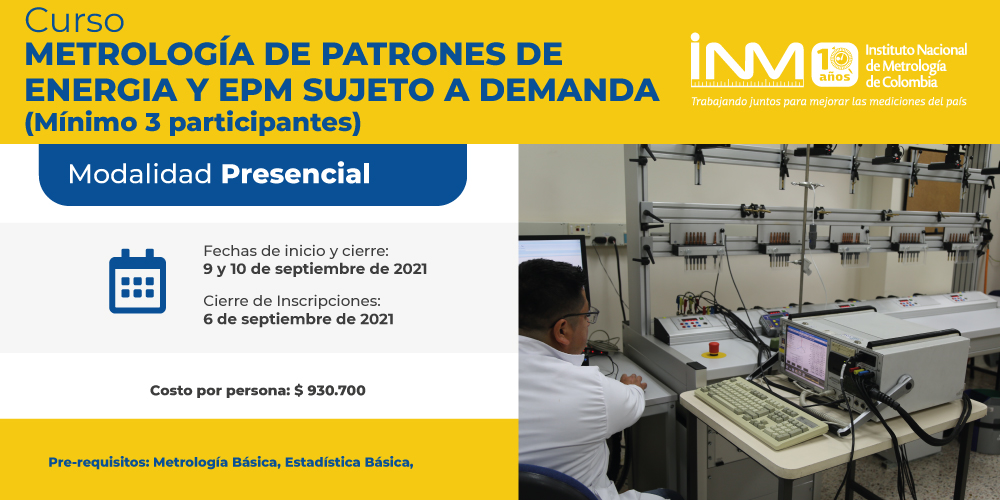 Curso
METROLOGÍA DE PATRONES DE ENERGIA Y EPM SUJETO A DEMANDA
(Mínimo 3 participantes)

INM 10 años Instituto Nacional de Metrología de Colombia
Trabajando juntos para mejorar las mediciones del país

Modalidad Presencial

Fechas de inicio y cierre:
9 y 10 de septiembre de 2021

Cierre de Inscripciones:
6 de septiembre de 2021

Costo por persona: $ 930.700

Pre-requisitos: Metrología Básica, Estadística Básica,